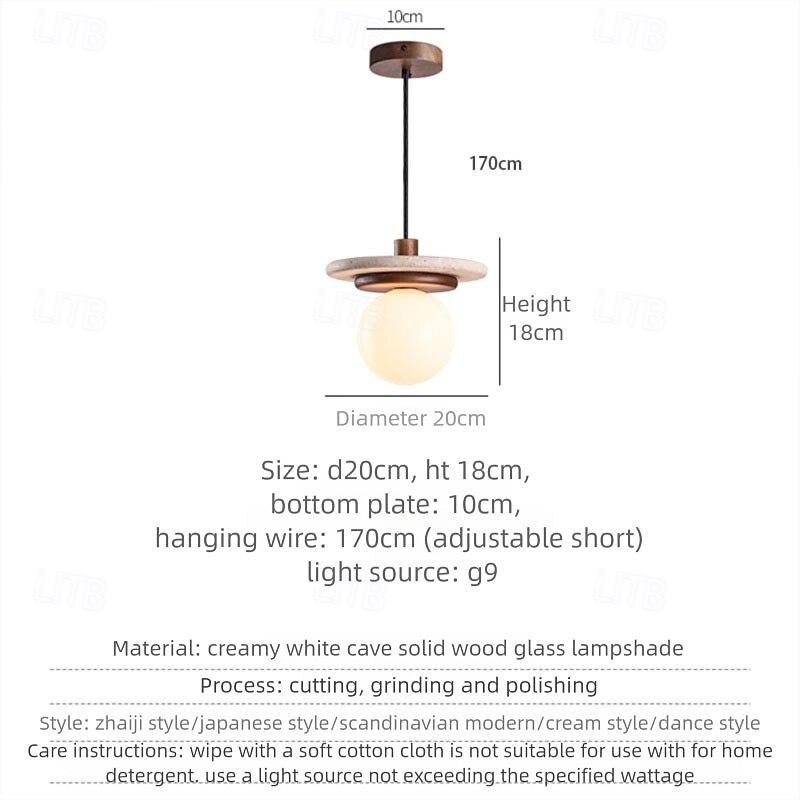 10cm

170cm

Height
18cm

Diameter 20cm

Size: d20cm, ht 18cm,
bottom plate: 10cm,
hanging wire: 170cm (adjustable short)
light source: g9

Material: creamy white cave solid wood glass lampshade

Process: cutting, grinding and polishing

Style: zhaiji style/japanese style/scandinavian modern/cream style/dance style

Care instructions: wipe with a soft cotton cloth is not suitable for use with for home detergent. use a light source not exceeding the specified wattage

LITB